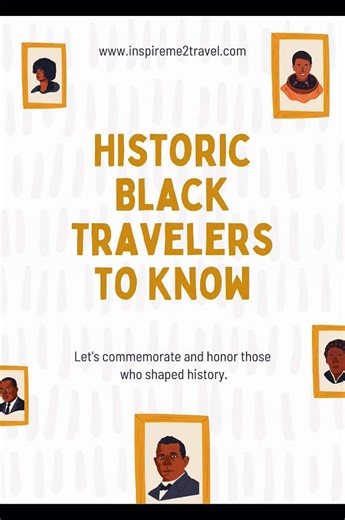 www.inspireme2travel.com

HISTORIC BLACK TRAVELERS TO KNOW

Let's commemorate and honor those who shaped history.